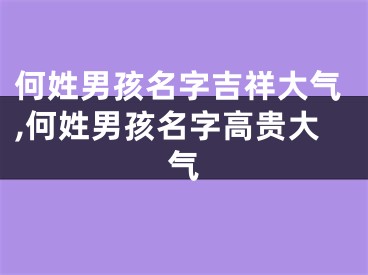 何姓男孩名字吉祥大气,何姓男孩名字高贵大气